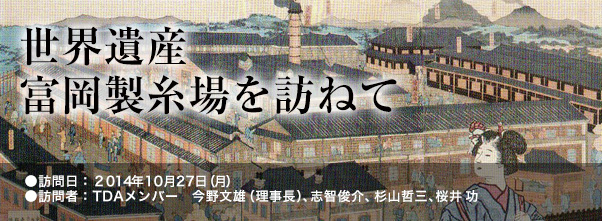 世界遺産
富岡製糸場を訪ねて

●訪問日：2014年10月27日（月）
●訪問者：TDAメンバー　今野文雄（理事長）、志智俊介、杉山哲三、桜井 功